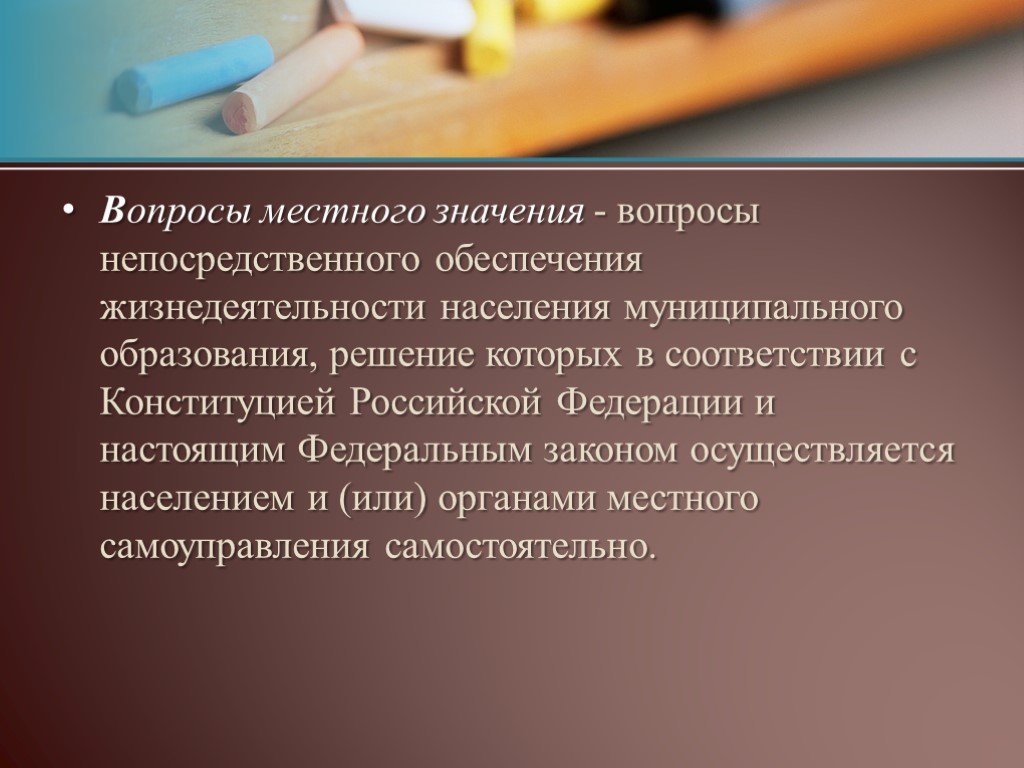 • Вопросы местного значения - вопросы непосредственного обеспечения жизнедеятельности населения муниципального образования, решение которых в соответствии с Конституцией Российской Федерации и настоящим Федеральным законом осуществляется населением и (или) органами местного самоуправления самостоятельно.